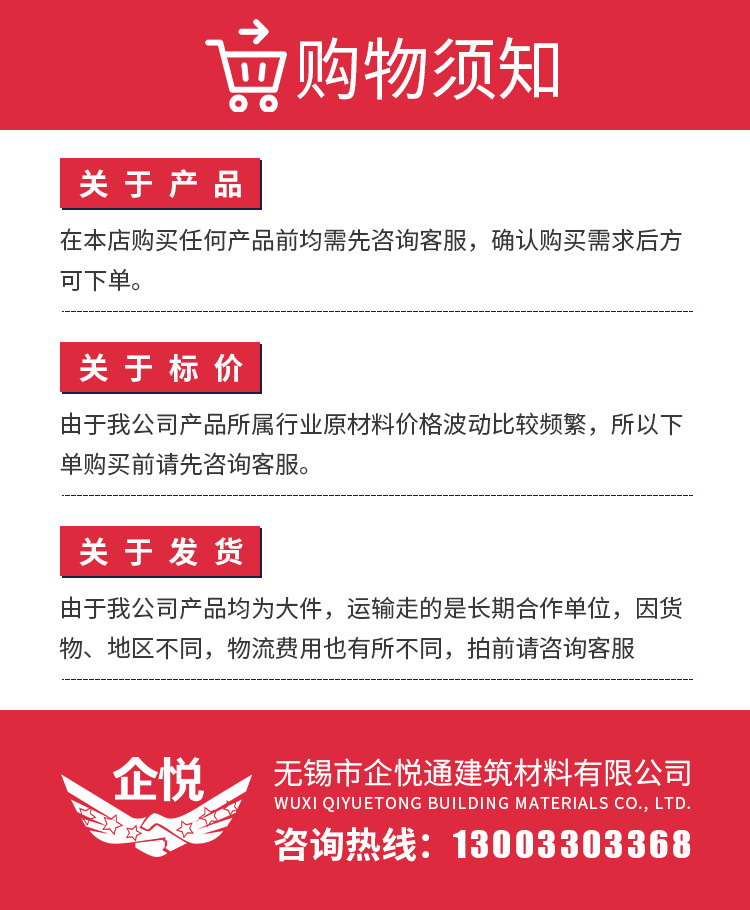 购物须知

关于产品

在本店购买任何产品前均需先咨询客服，确认购买需求后方可下单。

关于标价

由于我公司产品所属行业原材料价格波动比较频繁，所以下单购买前请先咨询客服。

关于发货

由于我公司产品均为大件，运输走的是长期合作单位，因货物、地区不同，物流费用也有所不同，拍前请咨询客服

企悦

无锡市企悦通建筑材料有限公司
WUXI QIYUETONG BUILDING MATERIALS CO., LTD.
咨询热线：13003303368